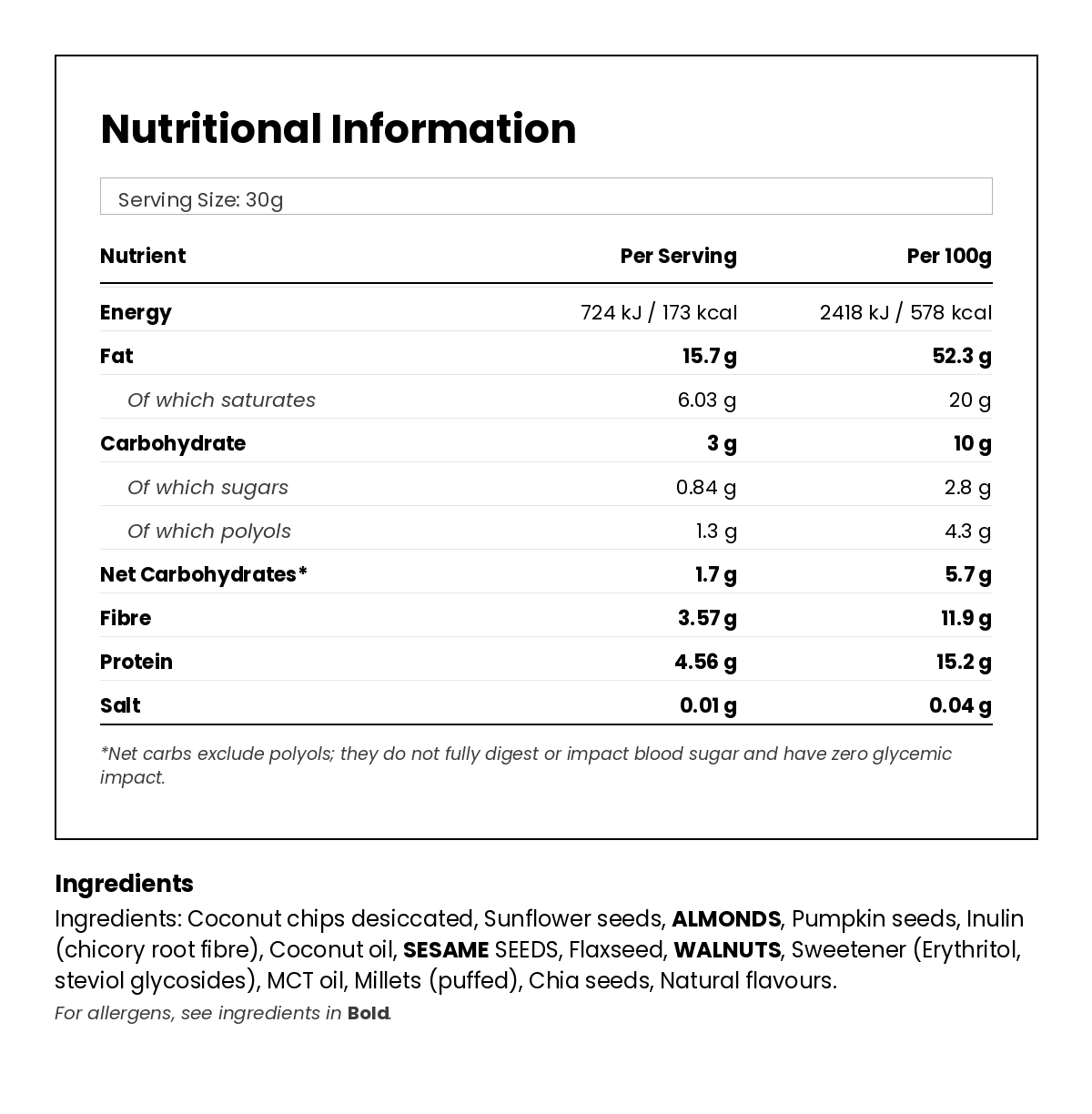 Nutritional Information

Serving Size: 30g

| Nutrient | Per Serving | Per 100g |
|---|---|---|
| Energy | 724 kJ / 173 kcal | 2418 kJ / 578 kcal |
| Fat | 15.7 g | 52.3 g |
| Of which saturates | 6.03 g | 20 g |
| Carbohydrate | 3 g | 10 g |
| Of which sugars | 0.84 g | 2.8 g |
| Of which polyols | 1.3 g | 4.3 g |
| Net Carbohydrates* | 1.7 g | 5.7 g |
| Fibre | 3.57 g | 11.9 g |
| Protein | 4.56 g | 15.2 g |
| Salt | 0.01 g | 0.04 g |

*Net carbs exclude polyols; they do not fully digest or impact blood sugar and have zero glycemic impact.

Ingredients

Ingredients: Coconut chips desiccated, Sunflower seeds, ALMONDS, Pumpkin seeds, Inulin (chicory root fibre), Coconut oil, SESAME SEEDS, Flaxseed, WALNUTS, Sweetener (Erythritol, steviol glycosides), MCT oil, Millets (puffed), Chia seeds, Natural flavours.

For allergens, see ingredients in Bold.